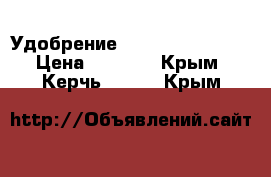 Удобрение
Цена Крым
Керчь Крым

http://Объявлений.сайт